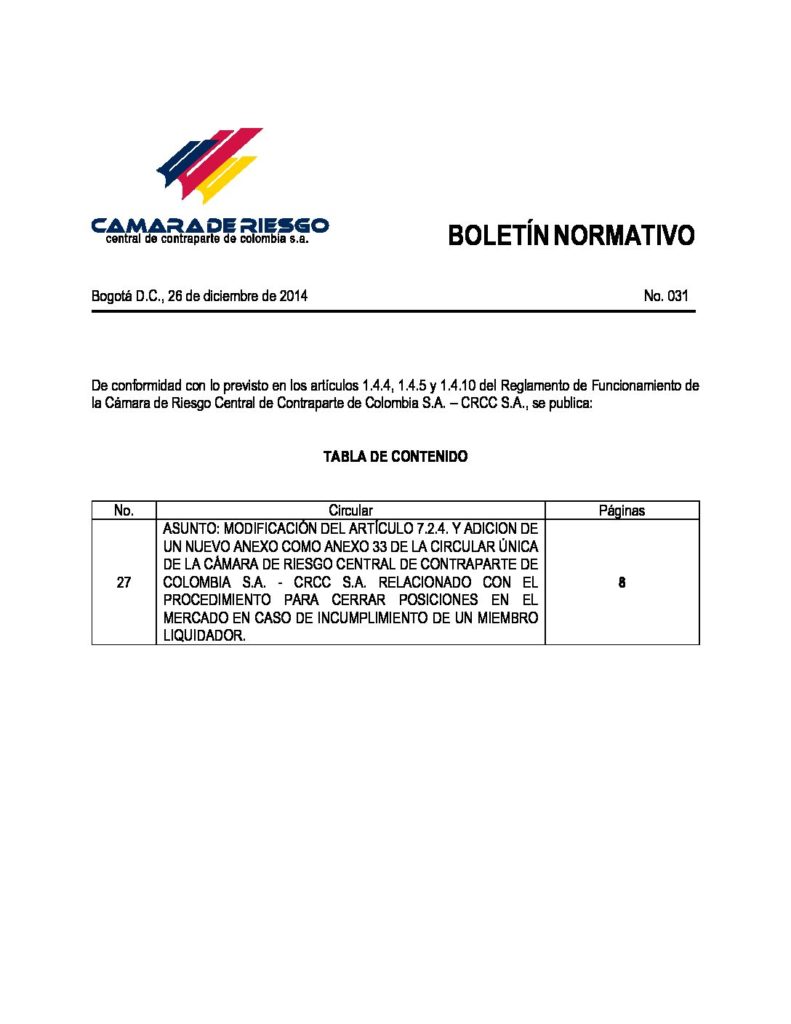 CAMARA DE RIESGO
central de contraparte de colombia s.a.

BOLETÍN NORMATIVO

Bogotá D.C., 26 de diciembre de 2014

No. 031

De conformidad con lo previsto en los artículos 1.4.4, 1.4.5 y 1.4.10 del Reglamento de Funcionamiento de la Cámara de Riesgo Central de Contraparte de Colombia S.A. – CRCC S.A., se publica:

TABLA DE CONTENIDO

| No. | Circular | Páginas |
|---|---|---|
| 27 | ASUNTO: MODIFICACIÓN DEL ARTÍCULO 7.2.4. Y ADICION DE UN NUEVO ANEXO COMO ANEXO 33 DE LA CIRCULAR ÚNICA DE LA CÁMARA DE RIESGO CENTRAL DE CONTRAPARTE DE COLOMBIA S.A. - CRCC S.A. RELACIONADO CON EL PROCEDIMIENTO PARA CERRAR POSICIONES EN EL MERCADO EN CASO DE INCUMPLIMIENTO DE UN MIEMBRO LIQUIDADOR. | 8 |